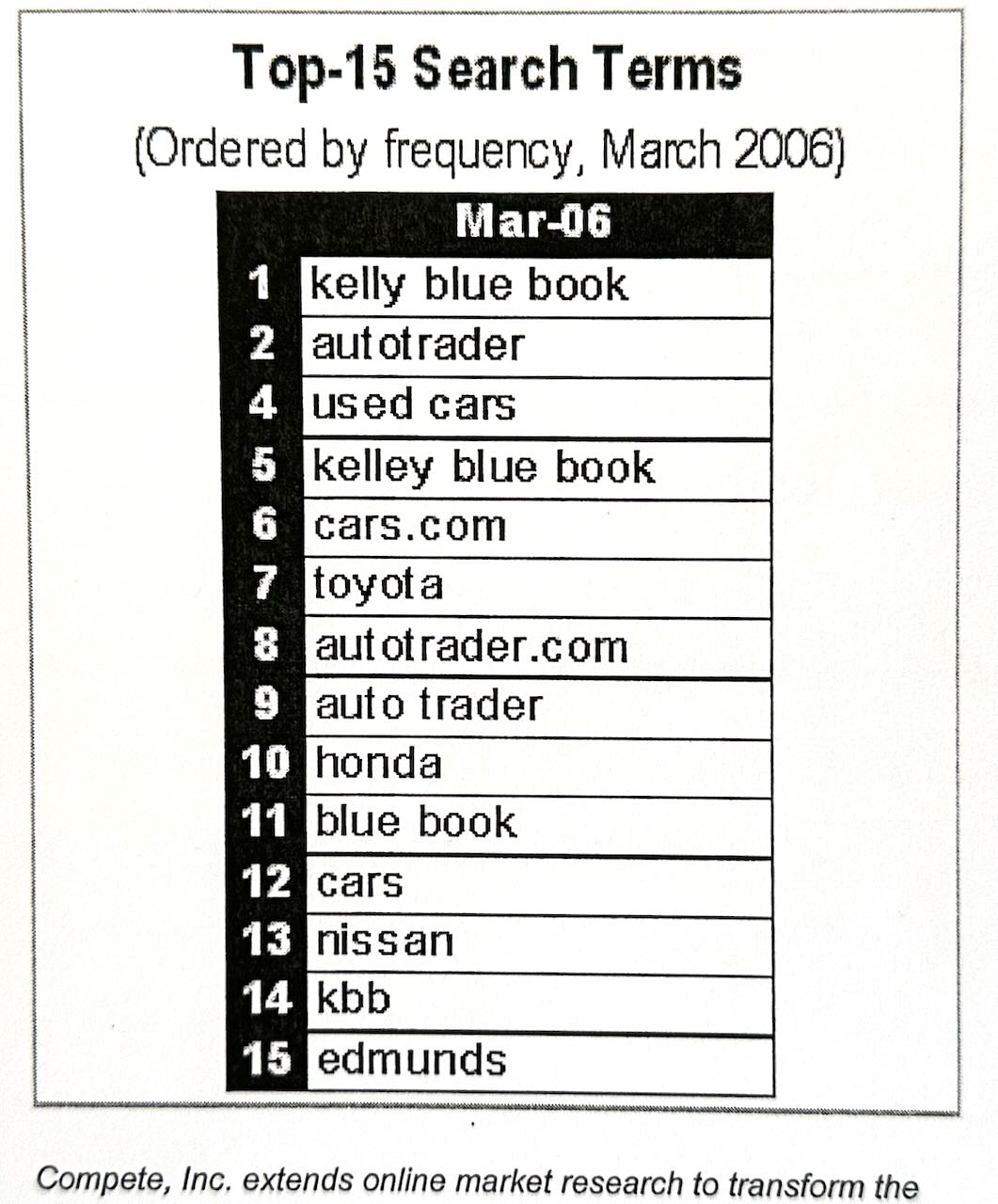 Top-15 Search Terms
(Ordered by frequency, March 2006)

| | Mar-06 |
|---|---|
| 1 | kelly blue book |
| 2 | autotrader |
| 4 | used cars |
| 5 | kelley blue book |
| 6 | cars.com |
| 7 | toyota |
| 8 | autotrader.com |
| 9 | auto trader |
| 10 | honda |
| 11 | blue book |
| 12 | cars |
| 13 | nissan |
| 14 | kbb |
| 15 | edmunds |

Compete, Inc. extends online market research to transform the